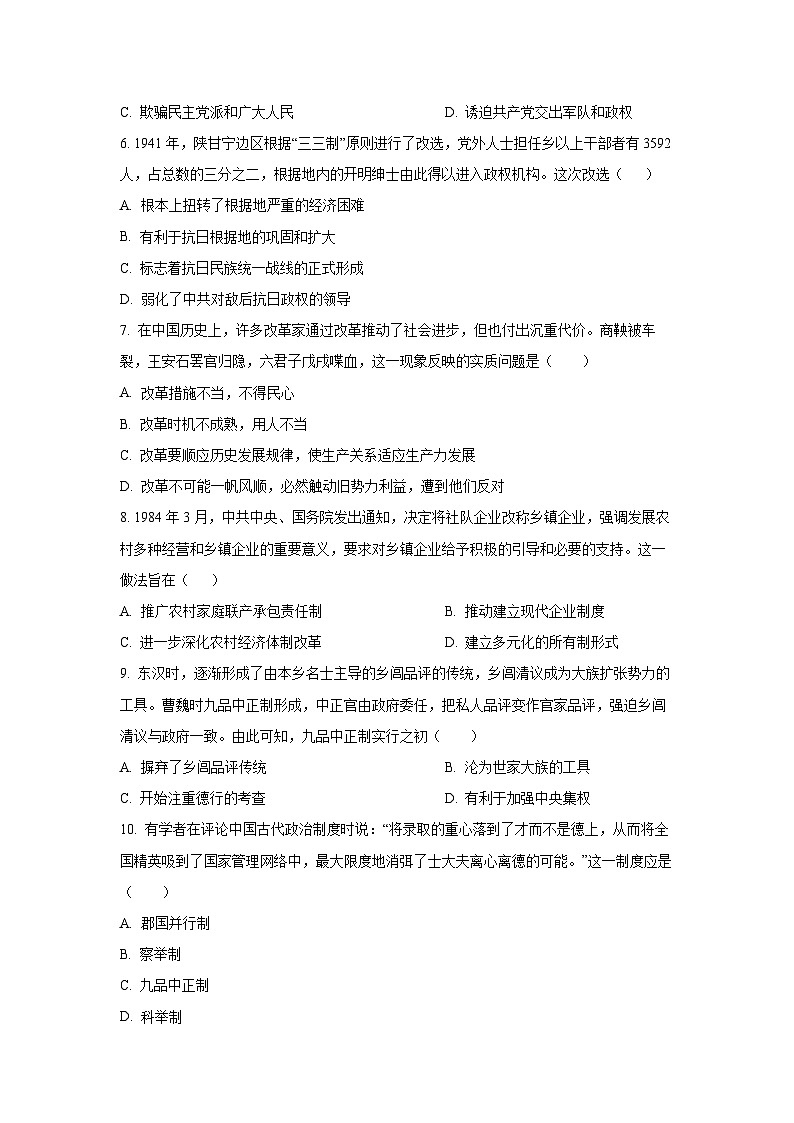 C. 欺骗民主党派和广大人民　　D. 诱迫共产党交出军队和政权

6. 1941 年，陕甘宁边区根据“三三制”原则进行了改选，党外人士担任乡以上干部者有 3592 人，占总数的三分之二，根据地内的开明绅士由此得以进入政权机构。这次改选（　）

A. 根本上扭转了根据地严重的经济困难

B. 有利于抗日根据地的巩固和扩大

C. 标志着抗日民族统一战线的正式形成

D. 弱化了中共对敌后抗日政权的领导

7. 在中国历史上，许多改革家通过改革推动了社会进步，但也付出沉重代价。商鞅被车裂，王安石罢官归隐，六君子戊戌喋血，这一现象反映的实质问题是（　）

A. 改革措施不当，不得民心

B. 改革时机不成熟，用人不当

C. 改革要顺应历史发展规律，使生产关系适应生产力发展

D. 改革不可能一帆风顺，必然触动旧势力利益，遭到他们反对

8. 1984 年 3 月，中共中央、国务院发出通知，决定将社队企业改称乡镇企业，强调发展农村多种经营和乡镇企业的重要意义，要求对乡镇企业给予积极的引导和必要的支持。这一做法旨在（　）

A. 推广农村家庭联产承包责任制　　B. 推动建立现代企业制度

C. 进一步深化农村经济体制改革　　D. 建立多元化的所有制形式

9. 东汉时，逐渐形成了由本乡名士主导的乡闾品评的传统，乡闾清议成为大族扩张势力的工具。曹魏时九品中正制形成，中正官由政府委任，把私人品评变作官家品评，强迫乡闾清议与政府一致。由此可知，九品中正制实行之初（　）

A. 摒弃了乡闾品评传统　　B. 沦为世家大族的工具

C. 开始注重德行的考查　　D. 有利于加强中央集权

10. 有学者在评论中国古代政治制度时说：“将录取的重心落到了才而不是德上，从而将全国精英吸到了国家管理网络中，最大限度地消弭了士大夫离心离德的可能。”这一制度应是（　）

A. 郡国并行制

B. 察举制

C. 九品中正制

D. 科举制